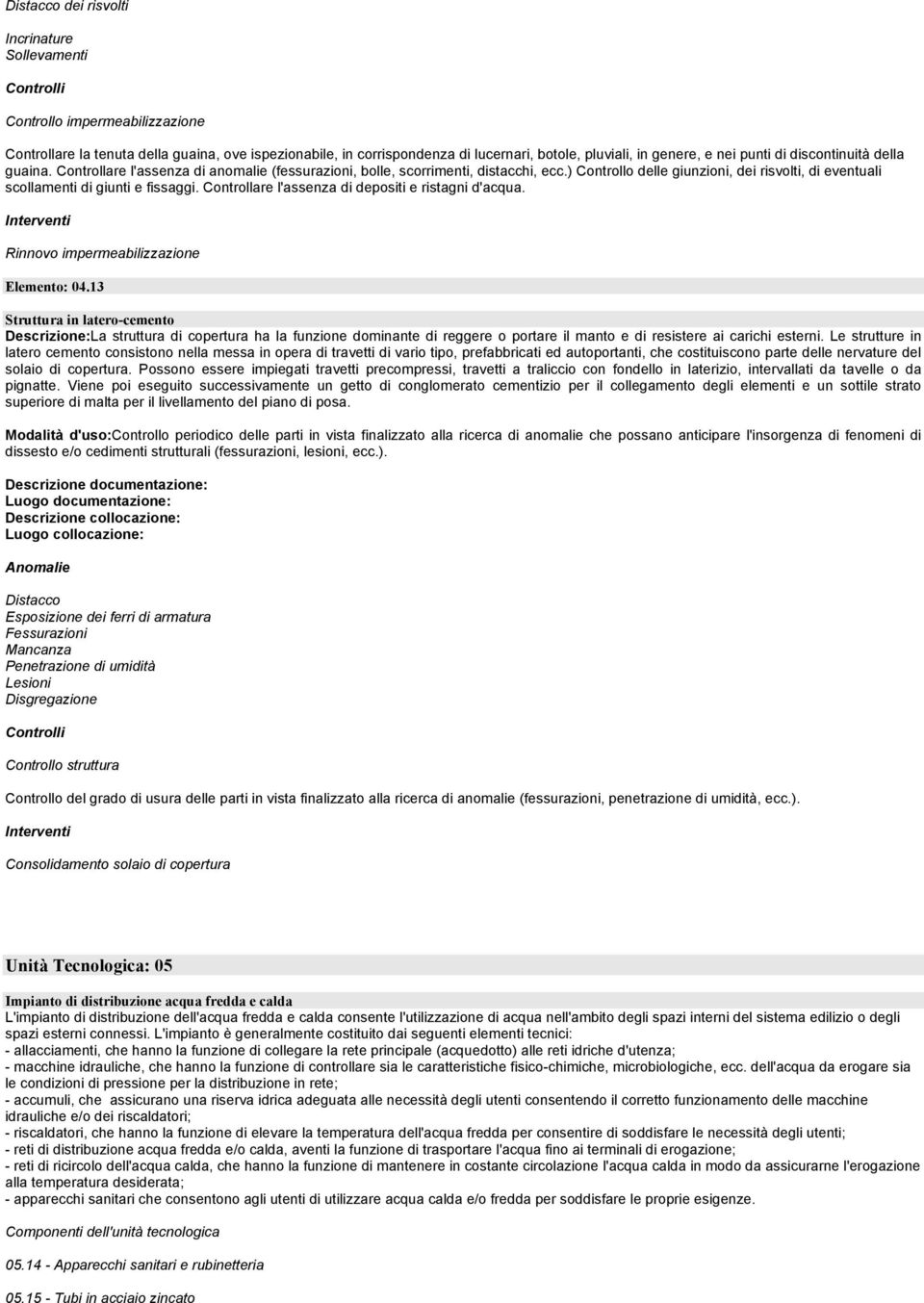 Distacco dei risvolti

Incrinature
Sollevamenti

Controlli

Controllo impermeabilizzazione

Controllare la tenuta della guaina, ove ispezionabile, in corrispondenza di lucernari, botole, pluviali, in genere, e nei punti di discontinuità della guaina. Controllare l'assenza di anomalie (fessurazioni, bolle, scorrimenti, distacchi, ecc.) Controllo delle giunzioni, dei risvolti, di eventuali scollamenti di giunti e fissaggi. Controllare l'assenza di depositi e ristagni d'acqua.

Interventi

Rinnovo impermeabilizzazione

Elemento: 04.13

Struttura in latero-cemento
Descrizione:La struttura di copertura ha la funzione dominante di reggere o portare il manto e di resistere ai carichi esterni. Le strutture in latero cemento consistono nella messa in opera di travetti di vario tipo, prefabbricati ed autoportanti, che costituiscono parte delle nervature del solaio di copertura. Possono essere impiegati travetti precompressi, travetti a traliccio con fondello in laterizio, intervallati da tavelle o da pignatte. Viene poi eseguito successivamente un getto di conglomerato cementizio per il collegamento degli elementi e un sottile strato superiore di malta per il livellamento del piano di posa.

Modalità d'uso:Controllo periodico delle parti in vista finalizzato alla ricerca di anomalie che possano anticipare l'insorgenza di fenomeni di dissesto e/o cedimenti strutturali (fessurazioni, lesioni, ecc.).

Descrizione documentazione:
Luogo documentazione:
Descrizione collocazione:
Luogo collocazione:

Anomalie

Distacco
Esposizione dei ferri di armatura
Fessurazioni
Mancanza
Penetrazione di umidità
Lesioni
Disgregazione

Controlli

Controllo struttura

Controllo del grado di usura delle parti in vista finalizzato alla ricerca di anomalie (fessurazioni, penetrazione di umidità, ecc.).

Interventi

Consolidamento solaio di copertura

Unità Tecnologica: 05

Impianto di distribuzione acqua fredda e calda
L'impianto di distribuzione dell'acqua fredda e calda consente l'utilizzazione di acqua nell'ambito degli spazi interni del sistema edilizio o degli spazi esterni connessi. L'impianto è generalmente costituito dai seguenti elementi tecnici:
- allacciamenti, che hanno la funzione di collegare la rete principale (acquedotto) alle reti idriche d'utenza;
- macchine idrauliche, che hanno la funzione di controllare sia le caratteristiche fisico-chimiche, microbiologiche, ecc. dell'acqua da erogare sia le condizioni di pressione per la distribuzione in rete;
- accumuli, che assicurano una riserva idrica adeguata alle necessità degli utenti consentendo il corretto funzionamento delle macchine idrauliche e/o dei riscaldatori;
- riscaldatori, che hanno la funzione di elevare la temperatura dell'acqua fredda per consentire di soddisfare le necessità degli utenti;
- reti di distribuzione acqua fredda e/o calda, aventi la funzione di trasportare l'acqua fino ai terminali di erogazione;
- reti di ricircolo dell'acqua calda, che hanno la funzione di mantenere in costante circolazione l'acqua calda in modo da assicurarne l'erogazione alla temperatura desiderata;
- apparecchi sanitari che consentono agli utenti di utilizzare acqua calda e/o fredda per soddisfare le proprie esigenze.

Componenti dell'unità tecnologica

05.14 - Apparecchi sanitari e rubinetteria

05.15 - Tubi in acciaio zincato